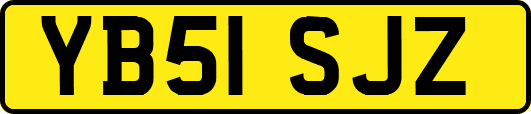 YB51 SJZ